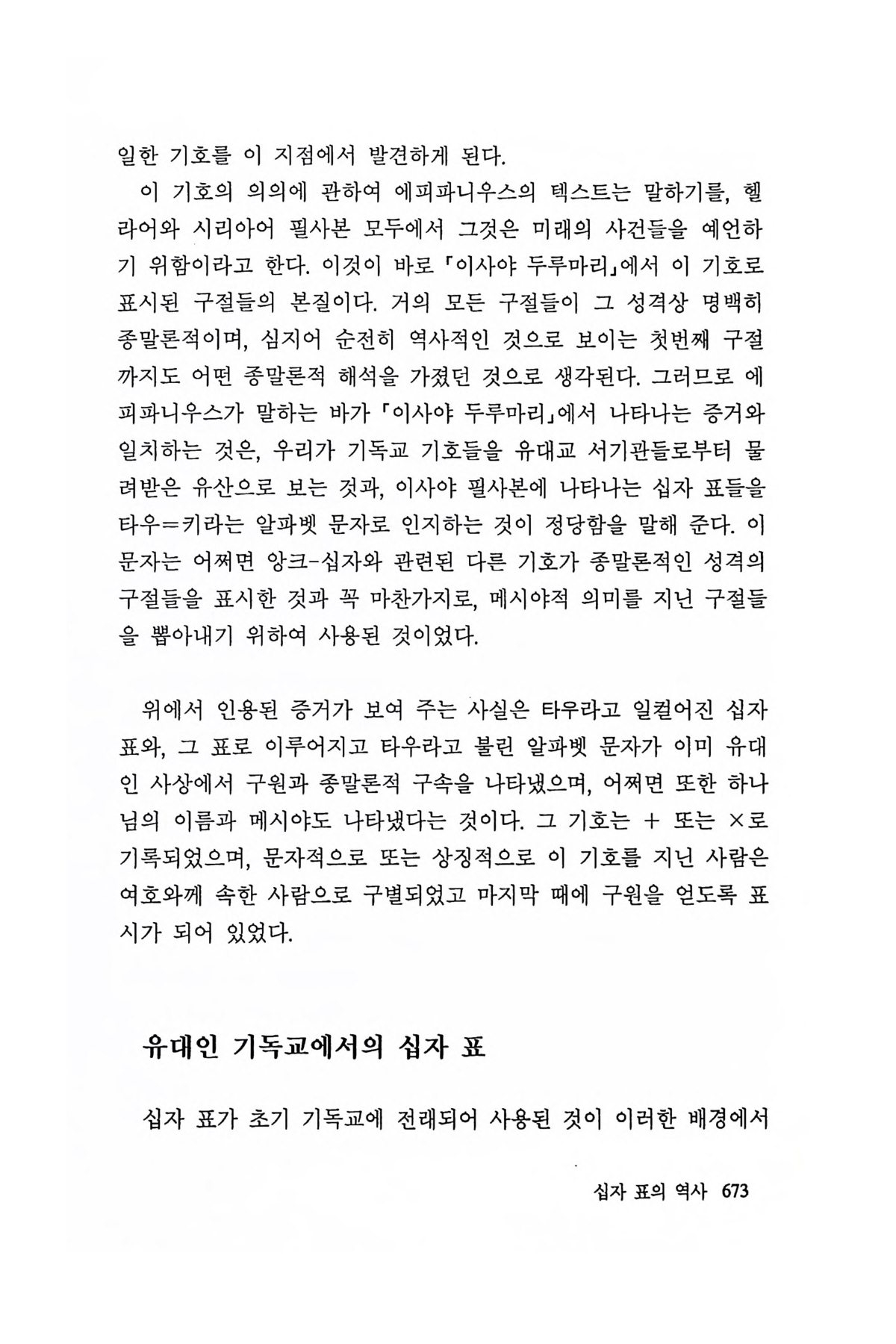 일한 기호를 이 지점에서 발견하게 된다.

이 기호의 의의에 관하여 에피파니우스의 텍스트는 말하기를, 헬라어와 시리아어 필사본 모두에서 그것은 미래의 사건들을 예언하기 위함이라고 한다. 이것이 바로 「이사야 두루마리」에서 이 기호로 표시된 구절들의 본질이다. 거의 모든 구절들이 그 성격상 명백히 종말론적이며, 심지어 순전히 역사적인 것으로 보이는 첫번째 구절까지도 어떤 종말론적 해석을 가졌던 것으로 생각된다. 그러므로 에피파니우스가 말하는 바가 「이사야 두루마리」에서 나타나는 증거와 일치하는 것은, 우리가 기독교 기호들을 유대교 서기관들로부터 물려받은 유산으로 보는 것과, 이사야 필사본에 나타나는 십자 표들을 타우=키라는 알파벳 문자로 인지하는 것이 정당함을 말해 준다. 이 문자는 어쩌면 앙크-십자와 관련된 다른 기호가 종말론적인 성격의 구절들을 표시한 것과 꼭 마찬가지로, 메시야적 의미를 지닌 구절들을 뽑아내기 위하여 사용된 것이었다.

위에서 인용된 증거가 보여 주는 사실은 타우라고 일컬어진 십자 표와, 그 표로 이루어지고 타우라고 불린 알파벳 문자가 이미 유대인 사상에서 구원과 종말론적 구속을 나타냈으며, 어쩌면 또한 하나님의 이름과 메시야도 나타냈다는 것이다. 그 기호는 + 또는 ×로 기록되었으며, 문자적으로 또는 상징적으로 이 기호를 지닌 사람은 여호와께 속한 사람으로 구별되었고 마지막 때에 구원을 얻도록 표시가 되어 있었다.

유대인 기독교에서의 십자 표

십자 표가 초기 기독교에 전래되어 사용된 것이 이러한 배경에서

십자 표의 역사 673